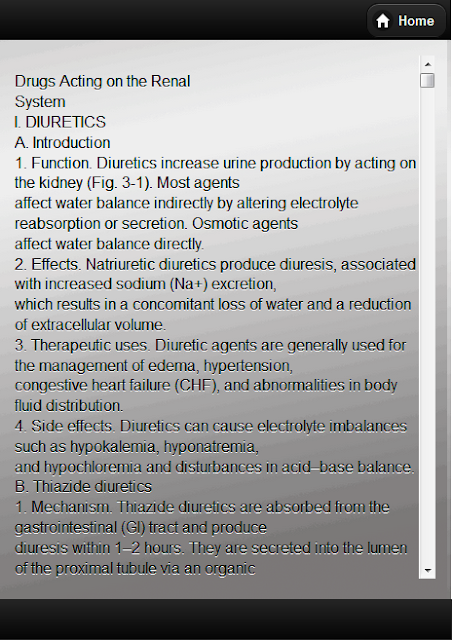 Home

Drugs Acting on the Renal System
I. DIURETICS
A. Introduction
1. Function. Diuretics increase urine production by acting on the kidney (Fig. 3-1). Most agents affect water balance indirectly by altering electrolyte reabsorption or secretion. Osmotic agents affect water balance directly.
2. Effects. Natriuretic diuretics produce diuresis, associated with increased sodium (Na+) excretion, which results in a concomitant loss of water and a reduction of extracellular volume.
3. Therapeutic uses. Diuretic agents are generally used for the management of edema, hypertension, congestive heart failure (CHF), and abnormalities in body fluid distribution.
4. Side effects. Diuretics can cause electrolyte imbalances such as hypokalemia, hyponatremia, and hypochloremia and disturbances in acid–base balance.
B. Thiazide diuretics
1. Mechanism. Thiazide diuretics are absorbed from the gastrointestinal (GI) tract and produce diuresis within 1–2 hours. They are secreted into the lumen of the proximal tubule via an organic